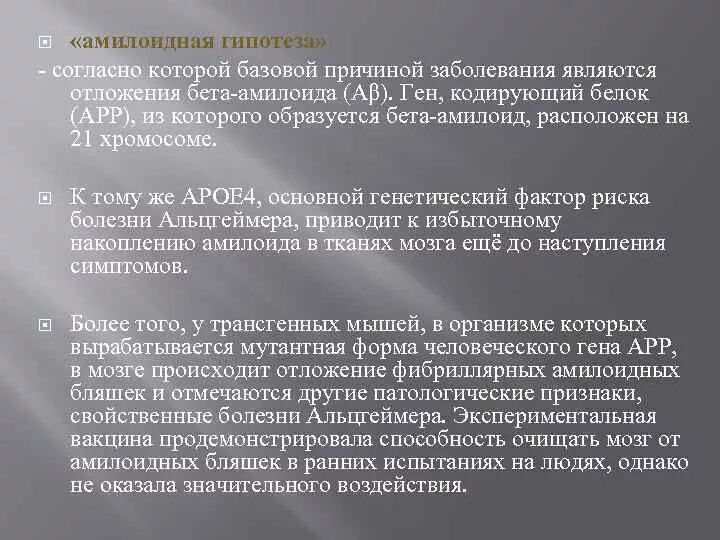 «амилоидная гипотеза»

- согласно которой базовой причиной заболевания являются отложения бета-амилоида (Aβ). Ген, кодирующий белок (APP), из которого образуется бета-амилоид, расположен на 21 хромосоме.

К тому же APOE4, основной генетический фактор риска болезни Альцгеймера, приводит к избыточному накоплению амилоида в тканях мозга ещё до наступления симптомов.

Более того, у трансгенных мышей, в организме которых вырабатывается мутантная форма человеческого гена APP, в мозге происходит отложение фибриллярных амилоидных бляшек и отмечаются другие патологические признаки, свойственные болезни Альцгеймера. Экспериментальная вакцина продемонстрировала способность очищать мозг от амилоидных бляшек в ранних испытаниях на людях, однако не оказала значительного воздействия.